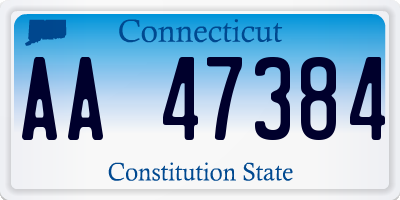 Connecticut

AA 47384

Constitution State